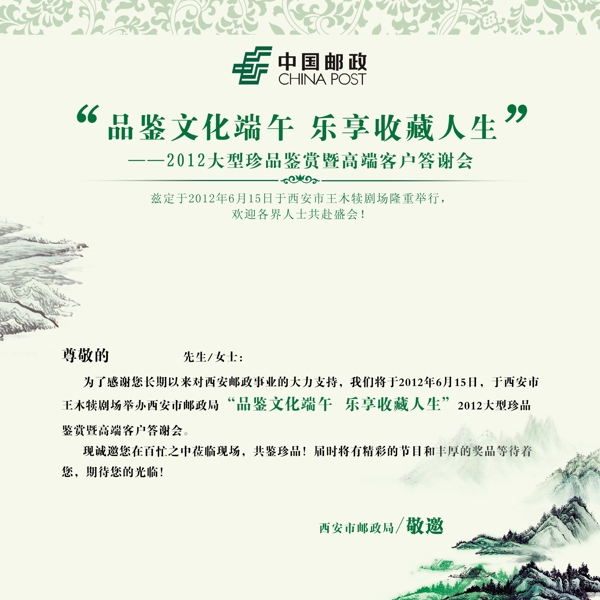 中国邮政
CHINA POST

“品鉴文化端午 乐享收藏人生”
——2012大型珍品鉴赏暨高端客户答谢会

兹定于2012年6月15日于西安市王木犊剧场隆重举行，
欢迎各界人士共赴盛会！

尊敬的 先生/女士：

为了感谢您长期以来对西安邮政事业的大力支持，我们将于2012年6月15日，于西安市王木犊剧场举办西安市邮政局“品鉴文化端午 乐享收藏人生”2012大型珍品鉴赏暨高端客户答谢会。

现诚邀您在百忙之中莅临现场，共鉴珍品！届时将有精彩的节目和丰厚的奖品等待着您，期待您的光临！

西安市邮政局/敬邀